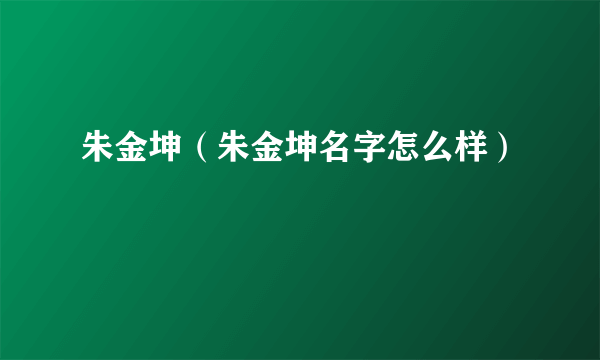 朱金坤（朱金坤名字怎么样）